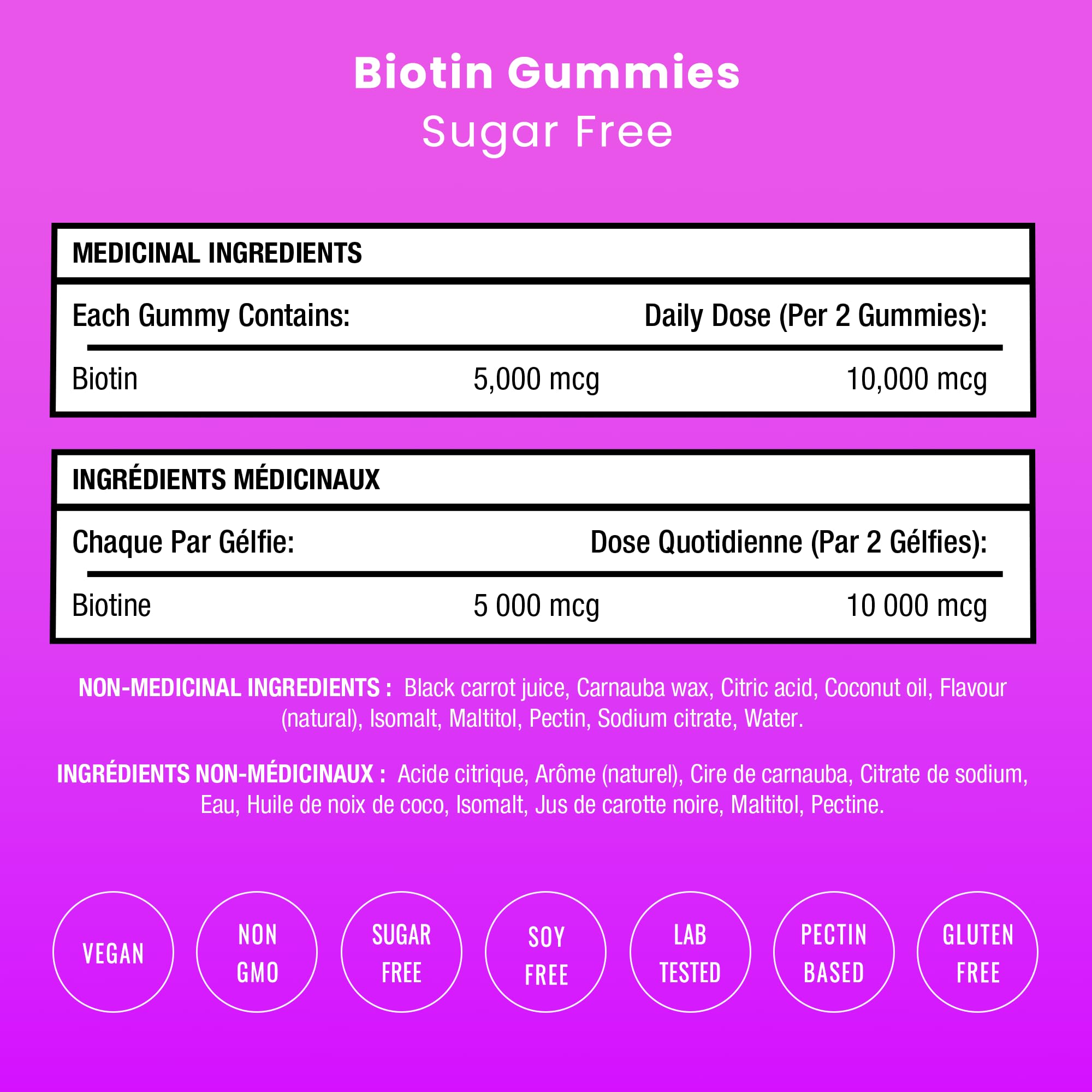 Biotin Gummies
Sugar Free

MEDICINAL INGREDIENTS

| Each Gummy Contains: | | Daily Dose (Per 2 Gummies): |
|---|---|---|
| Biotin | 5,000 mcg | 10,000 mcg |

INGRÉDIENTS MÉDICINAUX

| Chaque Par Gélfie: | | Dose Quotidienne (Par 2 Gélfies): |
|---|---|---|
| Biotine | 5 000 mcg | 10 000 mcg |

NON-MEDICINAL INGREDIENTS : Black carrot juice, Carnauba wax, Citric acid, Coconut oil, Flavour (natural), Isomalt, Maltitol, Pectin, Sodium citrate, Water.

INGRÉDIENTS NON-MÉDICINAUX : Acide citrique, Arôme (naturel), Cire de carnauba, Citrate de sodium, Eau, Huile de noix de coco, Isomalt, Jus de carotte noire, Maltitol, Pectine.

VEGAN

NON GMO

SUGAR FREE

SOY FREE

LAB TESTED

PECTIN BASED

GLUTEN FREE